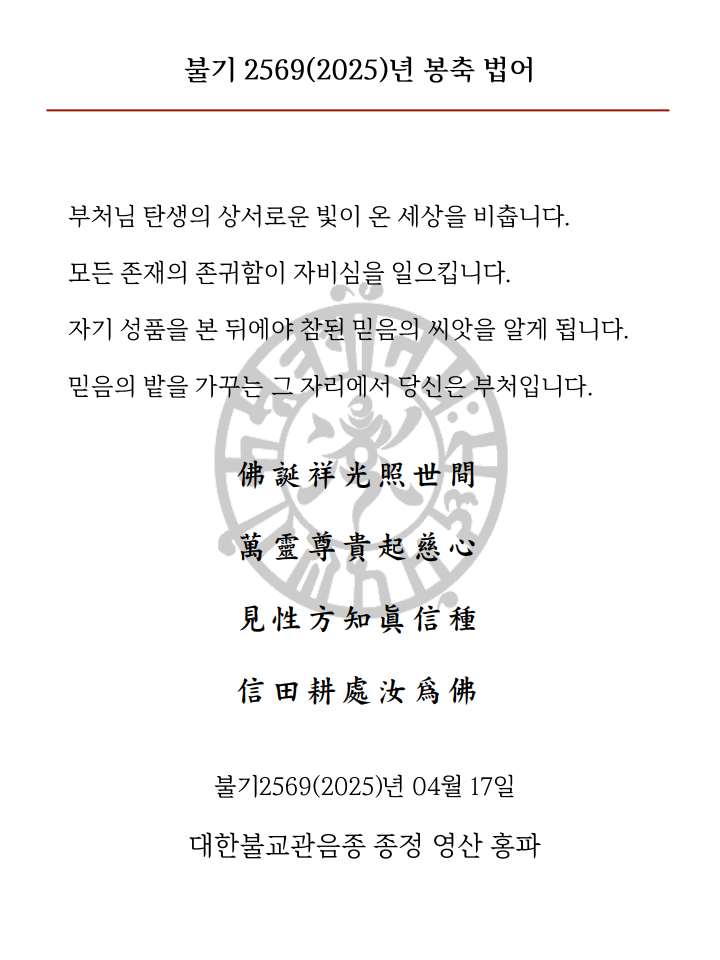 불기 2569(2025)년 봉축 법어

부처님 탄생의 상서로운 빛이 온 세상을 비춥니다.

모든 존재의 존귀함이 자비심을 일으킵니다.

자기 성품을 본 뒤에야 참된 믿음의 씨앗을 알게 됩니다.

믿음의 밭을 가꾸는 그 자리에서 당신은 부처입니다.

佛誕祥光照世間

萬靈尊貴起慈心

見性方知眞信種

信田耕處汝爲佛

불기2569(2025)년 04월 17일

대한불교관음종 종정 영산 홍파